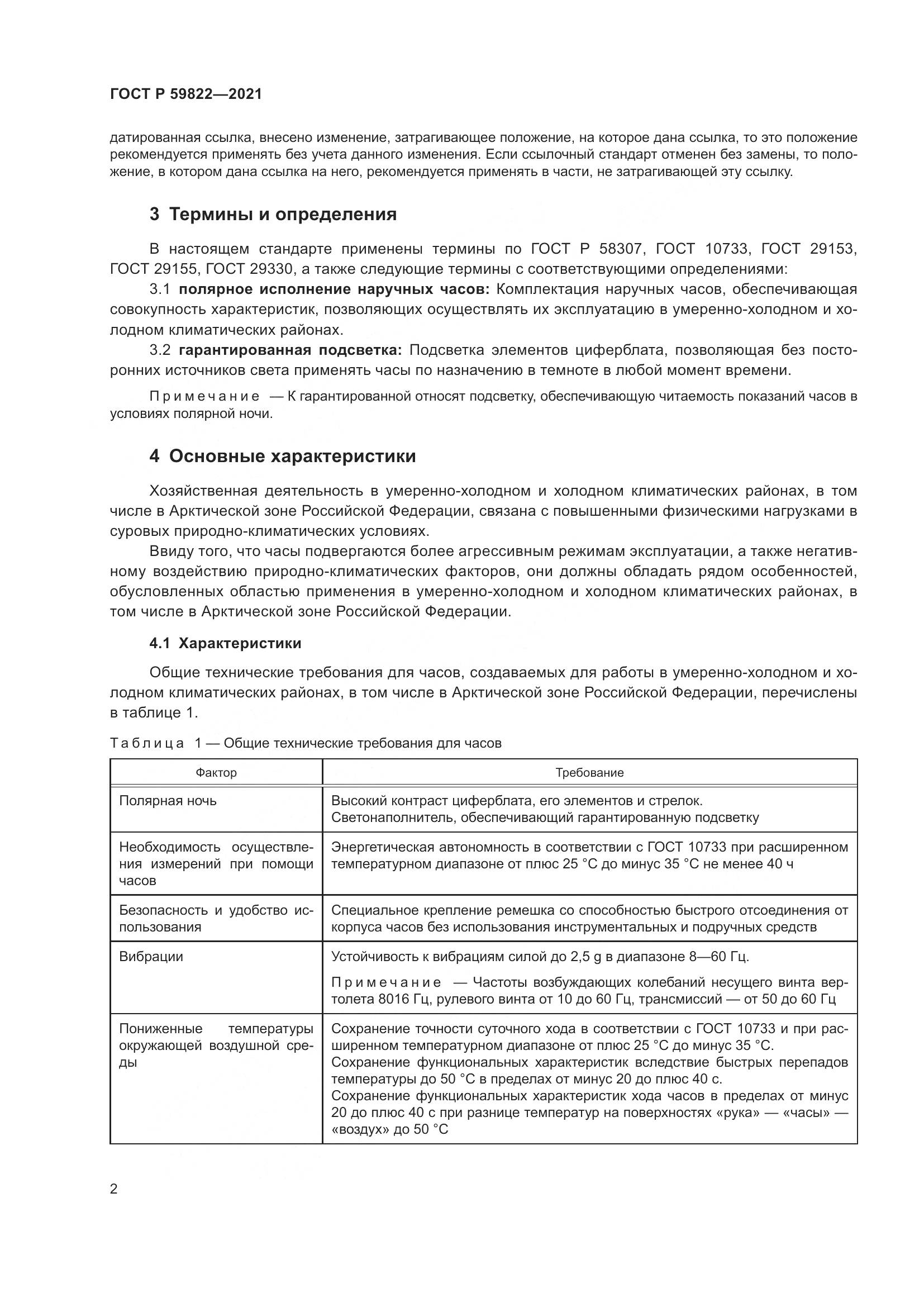 ГОСТ Р 59822—2021

датированная ссылка, внесено изменение, затрагивающее положение, на которое дана ссылка, то это положение рекомендуется применять без учета данного изменения. Если ссылочный стандарт отменен без замены, то положение, в котором дана ссылка на него, рекомендуется применять в части, не затрагивающей эту ссылку.

3 Термины и определения

В настоящем стандарте применены термины по ГОСТ Р 58307, ГОСТ 10733, ГОСТ 29153, ГОСТ 29155, ГОСТ 29330, а также следующие термины с соответствующими определениями:

3.1 полярное исполнение наручных часов: Комплектация наручных часов, обеспечивающая совокупность характеристик, позволяющих осуществлять их эксплуатацию в умеренно-холодном и холодном климатических районах.

3.2 гарантированная подсветка: Подсветка элементов циферблата, позволяющая без посторонних источников света применять часы по назначению в темноте в любой момент времени.

Примечание — К гарантированной относят подсветку, обеспечивающую читаемость показаний часов в условиях полярной ночи.

4 Основные характеристики

Хозяйственная деятельность в умеренно-холодном и холодном климатических районах, в том числе в Арктической зоне Российской Федерации, связана с повышенными физическими нагрузками в суровых природно-климатических условиях.

Ввиду того, что часы подвергаются более агрессивным режимам эксплуатации, а также негативному воздействию природно-климатических факторов, они должны обладать рядом особенностей, обусловленных областью применения в умеренно-холодном и холодном климатических районах, в том числе в Арктической зоне Российской Федерации.

4.1 Характеристики

Общие технические требования для часов, создаваемых для работы в умеренно-холодном и холодном климатических районах, в том числе в Арктической зоне Российской Федерации, перечислены в таблице 1.

Таблица 1 — Общие технические требования для часов

| Фактор | Требование |
|---|---|
| Полярная ночь | Высокий контраст циферблата, его элементов и стрелок. Светонаполнитель, обеспечивающий гарантированную подсветку |
| Необходимость осуществления измерений при помощи часов | Энергетическая автономность в соответствии с ГОСТ 10733 при расширенном температурном диапазоне от плюс 25 °С до минус 35 °С не менее 40 ч |
| Безопасность и удобство использования | Специальное крепление ремешка со способностью быстрого отсоединения от корпуса часов без использования инструментальных и подручных средств |
| Вибрации | Устойчивость к вибрациям силой до 2,5 g в диапазоне 8—60 Гц. Примечание — Частоты возбуждающих колебаний несущего винта вертолета 8016 Гц, рулевого винта от 10 до 60 Гц, трансмиссий — от 50 до 60 Гц |
| Пониженные температуры окружающей воздушной среды | Сохранение точности суточного хода в соответствии с ГОСТ 10733 и при расширенном температурном диапазоне от плюс 25 °С до минус 35 °С. Сохранение функциональных характеристик вследствие быстрых перепадов температуры до 50 °С в пределах от минус 20 до плюс 40 с. Сохранение функциональных характеристик хода часов в пределах от минус 20 до плюс 40 с при разнице температур на поверхностях «рука» — «часы» — «воздух» до 50 °С |

2